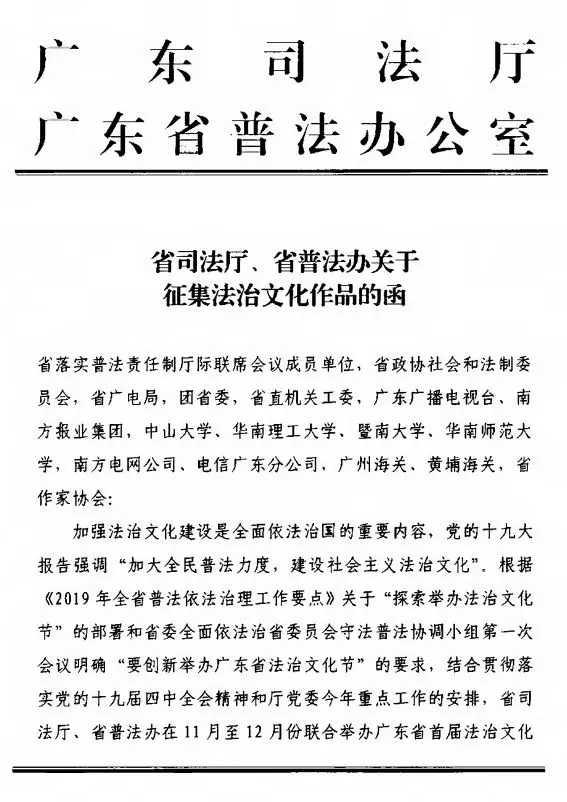 广东司法厅
广东省普法办公室

省司法厅、省普法办关于
征集法治文化作品的函

省落实普法责任制厅际联席会议成员单位，省政协社会和法制委员会，省广电局，团省委，省直机关工委，广东广播电视台、南方报业集团，中山大学、华南理工大学、暨南大学、华南师范大学，南方电网公司、电信广东分公司、广州海关、黄埔海关，省作家协会：

加强法治文化建设是全面依法治国的重要内容，党的十九大报告强调“加大全民普法力度，建设社会主义法治文化”。根据《2019年全省普法依法治理工作要点》关于“探索举办法治文化节”的部署和省委全面依法治省委员会守法普法协调小组第一次会议明确“要创新举办广东省法治文化节”的要求，结合贯彻落实党的十九届四中全会精神和厅党委今年重点工作的安排，省司法厅、省普法办在11月至12月份联合举办广东省首届法治文化